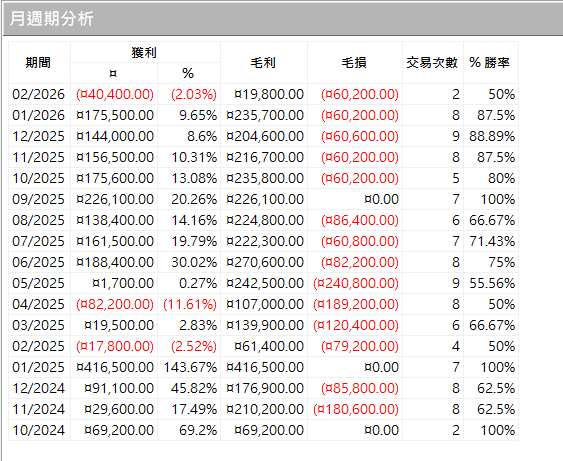 月週期分析

| 期間 | 獲利 ¤ | 獲利 % | 毛利 | 毛損 | 交易次數 | % 勝率 |
|---|---|---|---|---|---|---|
| 02/2026 | (¤40,400.00) | (2.03%) | ¤19,800.00 | (¤60,200.00) | 2 | 50% |
| 01/2026 | ¤175,500.00 | 9.65% | ¤235,700.00 | (¤60,200.00) | 8 | 87.5% |
| 12/2025 | ¤144,000.00 | 8.6% | ¤204,600.00 | (¤60,600.00) | 9 | 88.89% |
| 11/2025 | ¤156,500.00 | 10.31% | ¤216,700.00 | (¤60,200.00) | 8 | 87.5% |
| 10/2025 | ¤175,600.00 | 13.08% | ¤235,800.00 | (¤60,200.00) | 5 | 80% |
| 09/2025 | ¤226,100.00 | 20.26% | ¤226,100.00 | ¤0.00 | 7 | 100% |
| 08/2025 | ¤138,400.00 | 14.16% | ¤224,800.00 | (¤86,400.00) | 6 | 66.67% |
| 07/2025 | ¤161,500.00 | 19.79% | ¤222,300.00 | (¤60,800.00) | 7 | 71.43% |
| 06/2025 | ¤188,400.00 | 30.02% | ¤270,600.00 | (¤82,200.00) | 8 | 75% |
| 05/2025 | ¤1,700.00 | 0.27% | ¤242,500.00 | (¤240,800.00) | 9 | 55.56% |
| 04/2025 | (¤82,200.00) | (11.61%) | ¤107,000.00 | (¤189,200.00) | 8 | 50% |
| 03/2025 | ¤19,500.00 | 2.83% | ¤139,900.00 | (¤120,400.00) | 6 | 66.67% |
| 02/2025 | (¤17,800.00) | (2.52%) | ¤61,400.00 | (¤79,200.00) | 4 | 50% |
| 01/2025 | ¤416,500.00 | 143.67% | ¤416,500.00 | ¤0.00 | 7 | 100% |
| 12/2024 | ¤91,100.00 | 45.82% | ¤176,900.00 | (¤85,800.00) | 8 | 62.5% |
| 11/2024 | ¤29,600.00 | 17.49% | ¤210,200.00 | (¤180,600.00) | 8 | 62.5% |
| 10/2024 | ¤69,200.00 | 69.2% | ¤69,200.00 | ¤0.00 | 2 | 100% |